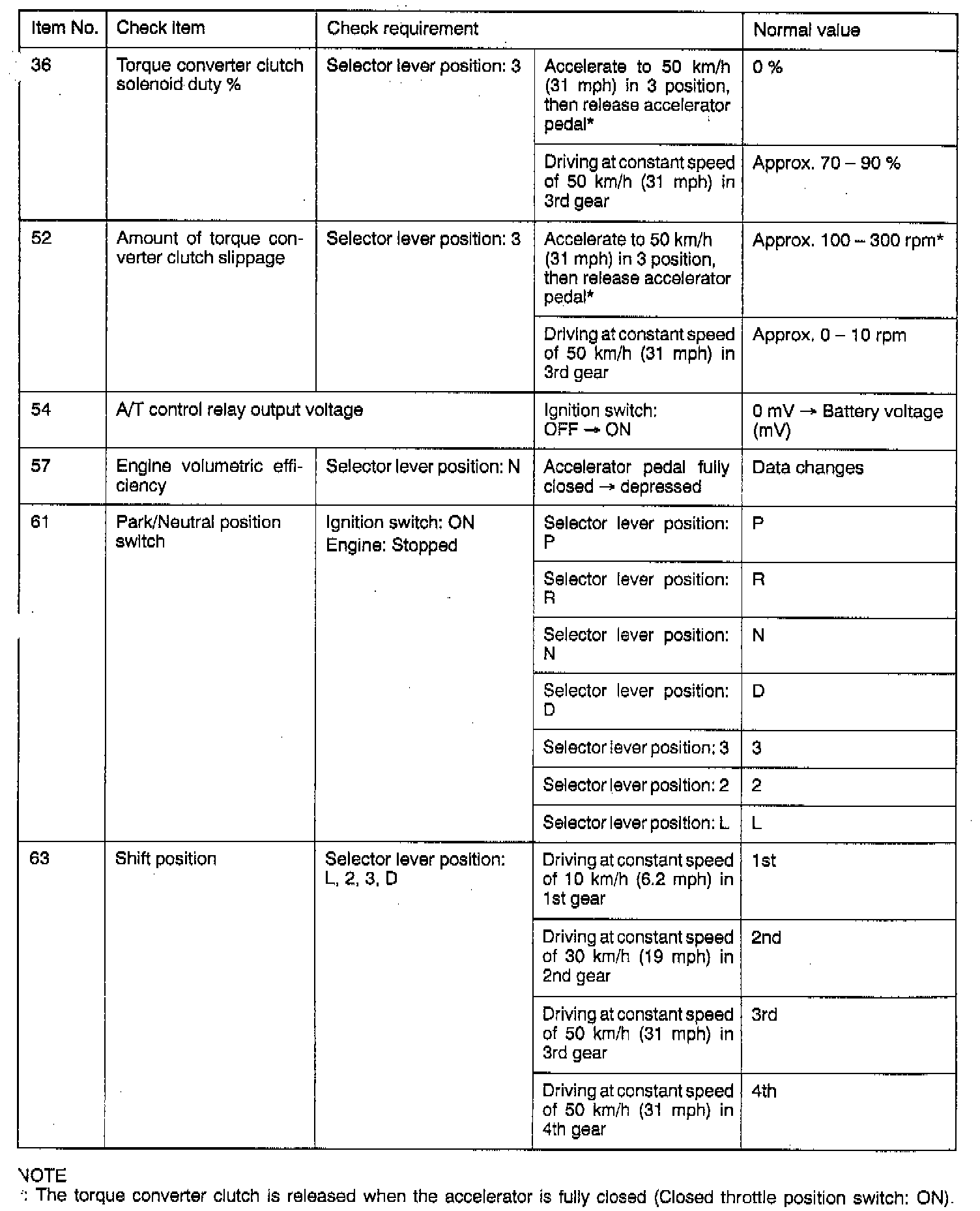 | Item No. | Check item | Check requirement | | Normal value |
|---|---|---|---|---|
| 36 | Torque converter clutch solenoid duty % | Selector lever position: 3 | Accelerate to 50 km/h (31 mph) in 3 position, then release accelerator pedal* | 0 % |
| | | | Driving at constant speed of 50 km/h (31 mph) in 3rd gear | Approx. 70 – 90 % |
| 52 | Amount of torque converter clutch slippage | Selector lever position: 3 | Accelerate to 50 km/h (31 mph) in 3 position, then release accelerator pedal* | Approx. 100 – 300 rpm* |
| | | | Driving at constant speed of 50 km/h (31 mph) in 3rd gear | Approx. 0 – 10 rpm |
| 54 | A/T control relay output voltage | | Ignition switch: OFF → ON | 0 mV → Battery voltage (mV) |
| 57 | Engine volumetric efficiency | Selector lever position: N | Accelerator pedal fully closed → depressed | Data changes |
| 61 | Park/Neutral position switch | Ignition switch: ON Engine: Stopped | Selector lever position: P | P |
| | | | Selector lever position: R | R |
| | | | Selector lever position: N | N |
| | | | Selector lever position: D | D |
| | | | Selector lever position: 3 | 3 |
| | | | Selector lever position: 2 | 2 |
| | | | Selector lever position: L | L |
| 63 | Shift position | Selector lever position: L, 2, 3, D | Driving at constant speed of 10 km/h (6.2 mph) in 1st gear | 1st |
| | | | Driving at constant speed of 30 km/h (19 mph) in 2nd gear | 2nd |
| | | | Driving at constant speed of 50 km/h (31 mph) in 3rd gear | 3rd |
| | | | Driving at constant speed of 50 km/h (31 mph) in 4th gear | 4th |

NOTE
*: The torque converter clutch is released when the accelerator is fully closed (Closed throttle position switch: ON).